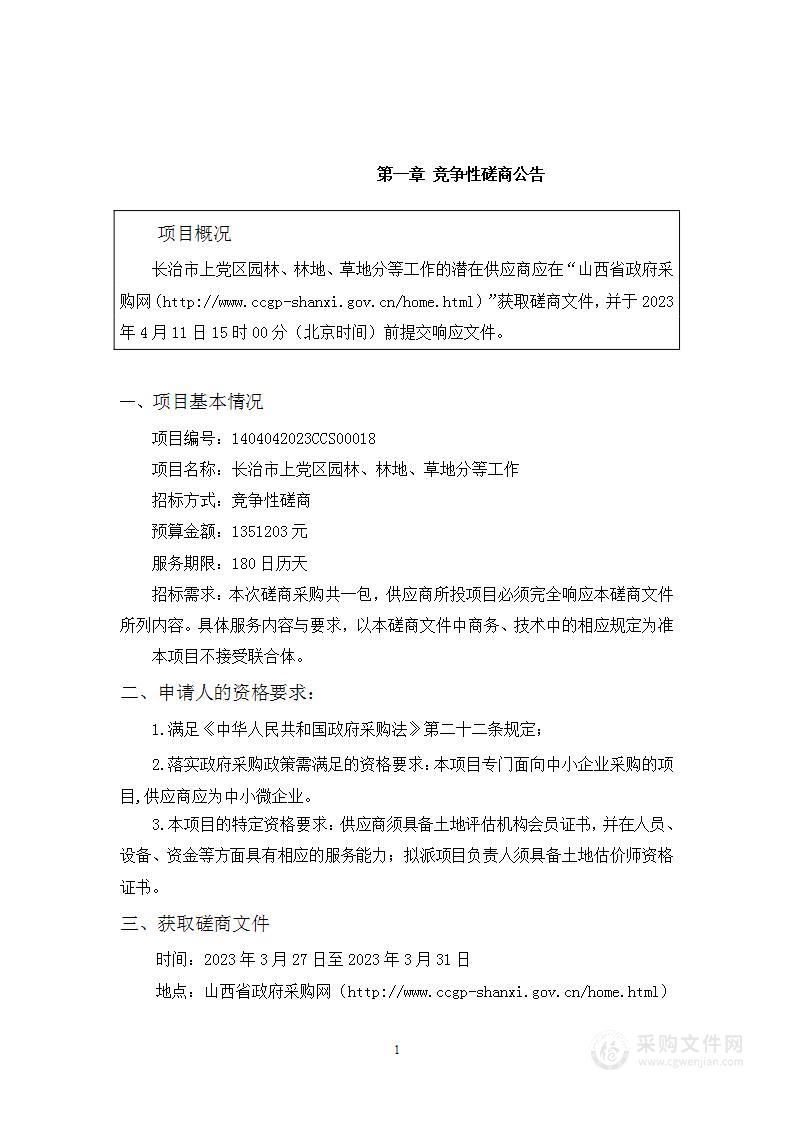 第一章 竞争性磋商公告

项目概况

长治市上党区园林、林地、草地分等工作的潜在供应商应在“山西省政府采购网（http://www.ccgp-shanxi.gov.cn/home.html）”获取磋商文件，并于 2023 年 4 月 11 日 15 时 00 分（北京时间）前提交响应文件。

一、项目基本情况

项目编号：1404042023CCS00018

项目名称：长治市上党区园林、林地、草地分等工作

招标方式：竞争性磋商

预算金额：1351203 元

服务期限：180 日历天

招标需求：本次磋商采购共一包，供应商所投项目必须完全响应本磋商文件所列内容。具体服务内容与要求，以本磋商文件中商务、技术中的相应规定为准

本项目不接受联合体。

二、申请人的资格要求：

1.满足《中华人民共和国政府采购法》第二十二条规定；

2.落实政府采购政策需满足的资格要求：本项目专门面向中小企业采购的项目，供应商应为中小微企业。

3.本项目的特定资格要求：供应商须具备土地评估机构会员证书，并在人员、设备、资金等方面具有相应的服务能力；拟派项目负责人须具备土地估价师资格证书。

三、获取磋商文件

时间：2023 年 3 月 27 日至 2023 年 3 月 31 日

地点：山西省政府采购网（http://www.ccgp-shanxi.gov.cn/home.html）

1

采购文件网
www.cgwenjian.com